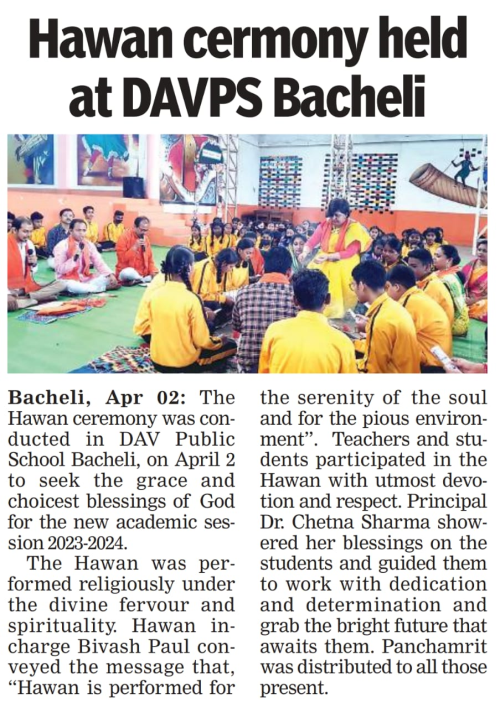 Hawan cermony held at DAVPS Bacheli

Bacheli, Apr 02: The Hawan ceremony was conducted in DAV Public School Bacheli, on April 2 to seek the grace and choicest blessings of God for the new academic session 2023-2024.

The Hawan was performed religiously under the divine fervour and spirituality. Hawan incharge Bivash Paul conveyed the message that, "Hawan is performed for the serenity of the soul and for the pious environment". Teachers and students participated in the Hawan with utmost devotion and respect. Principal Dr. Chetna Sharma showered her blessings on the students and guided them to work with dedication and determination and grab the bright future that awaits them. Panchamrit was distributed to all those present.